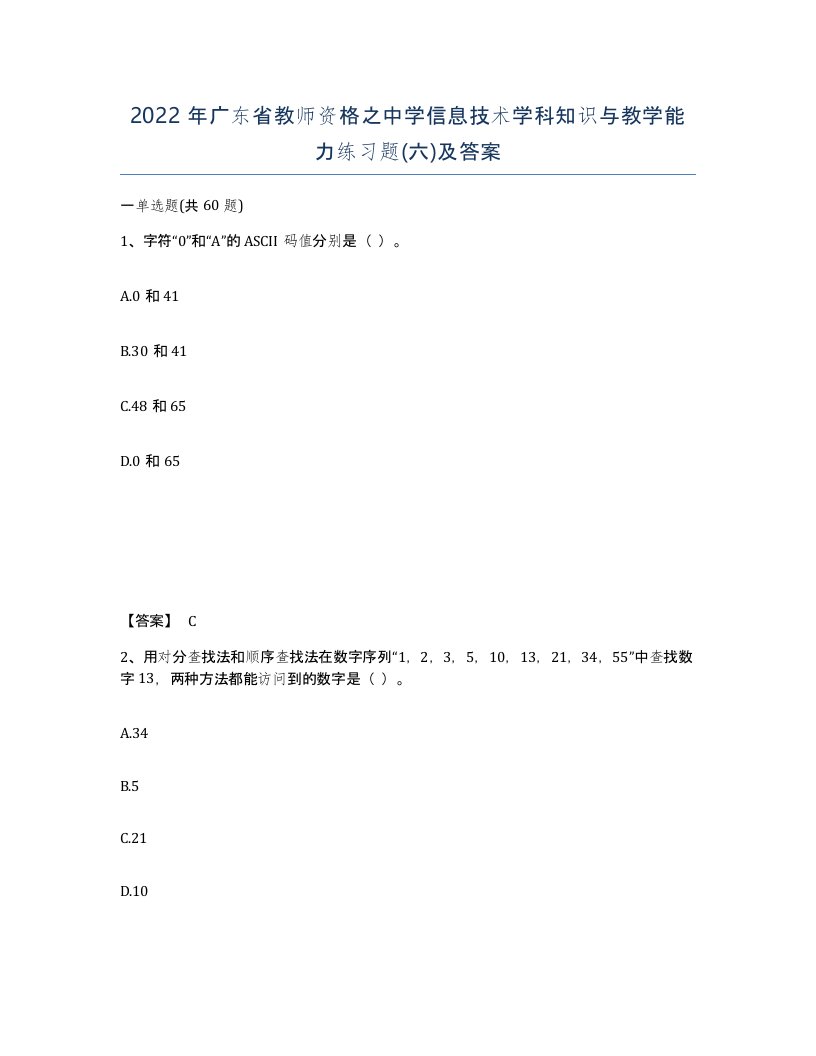 2022年广东省教师资格之中学信息技术学科知识与教学能力练习题(六)及答案

一单选题(共60题)

1、字符“0”和“A”的ASCII码值分别是（ ）。

A.0和41

B.30和41

C.48和65

D.0和65

【答案】 C

2、用对分查找法和顺序查找法在数字序列“1，2，3，5，10，13，21，34，55”中查找数字13，两种方法都能访问到的数字是（ ）。

A.34

B.5

C.21

D.10